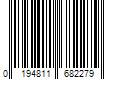 0 194811 682279